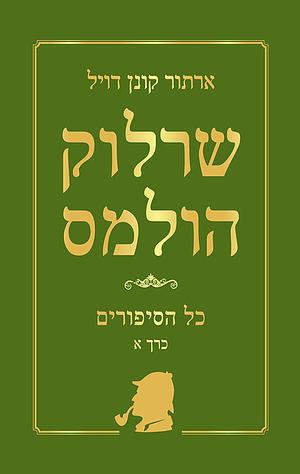 ארתור קונן דויל

שרלוק הולמס

כל הסיפורים

כרך א